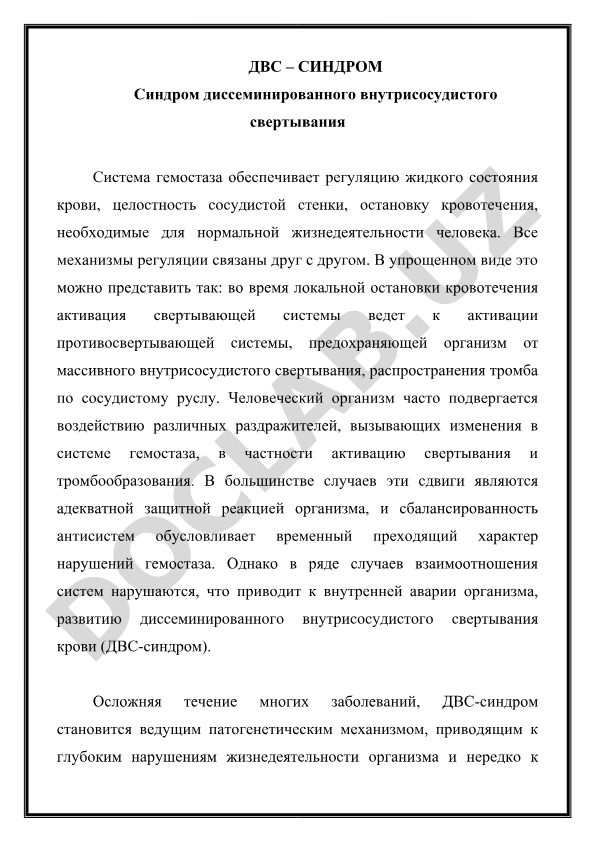 ДВС – СИНДРОМ
Синдром диссеминированного внутрисосудистого свертывания

Система гемостаза обеспечивает регуляцию жидкого состояния крови, целостность сосудистой стенки, остановку кровотечения, необходимые для нормальной жизнедеятельности человека. Все механизмы регуляции связаны друг с другом. В упрощенном виде это можно представить так: во время локальной остановки кровотечения активация свертывающей системы ведет к активации противосвертывающей системы, предохраняющей организм от массивного внутрисосудистого свертывания, распространения тромба по сосудистому руслу. Человеческий организм часто подвергается воздействию различных раздражителей, вызывающих изменения в системе гемостаза, в частности активацию свертывания и тромбообразования. В большинстве случаев эти сдвиги являются адекватной защитной реакцией организма, и сбалансированность антисистем обусловливает временный преходящий характер нарушений гемостаза. Однако в ряде случаев взаимоотношения систем нарушаются, что приводит к внутренней аварии организма, развитию диссеминированного внутрисосудистого свертывания крови (ДВС-синдром).

Осложняя течение многих заболеваний, ДВС-синдром становится ведущим патогенетическим механизмом, приводящим к глубоким нарушениям жизнедеятельности организма и нередко к

DOCLAB.UZ